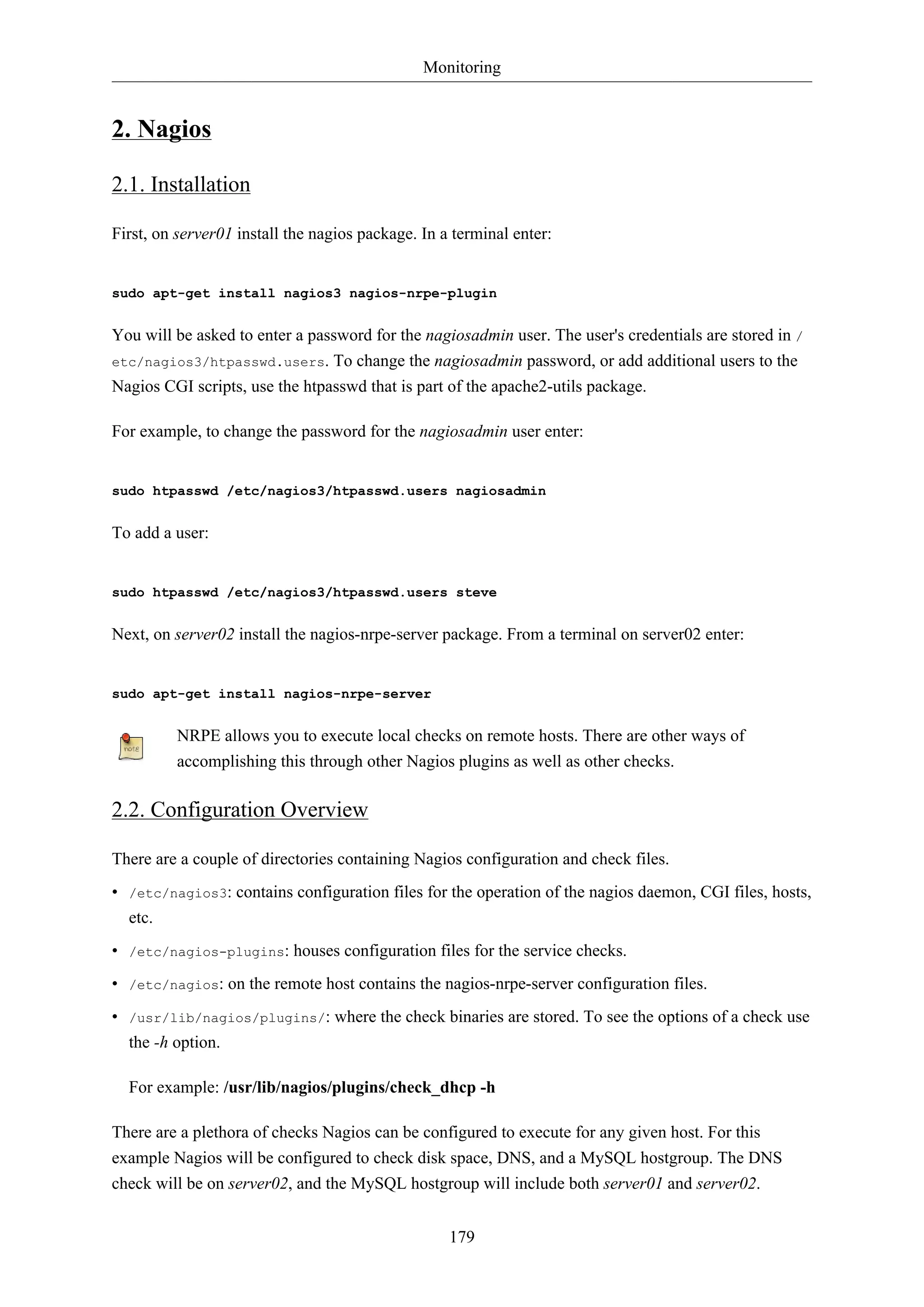 Monitoring

2. Nagios

2.1. Installation

First, on server01 install the nagios package. In a terminal enter:

sudo apt-get install nagios3 nagios-nrpe-plugin

You will be asked to enter a password for the nagiosadmin user. The user's credentials are stored in /etc/nagios3/htpasswd.users. To change the nagiosadmin password, or add additional users to the Nagios CGI scripts, use the htpasswd that is part of the apache2-utils package.

For example, to change the password for the nagiosadmin user enter:

sudo htpasswd /etc/nagios3/htpasswd.users nagiosadmin

To add a user:

sudo htpasswd /etc/nagios3/htpasswd.users steve

Next, on server02 install the nagios-nrpe-server package. From a terminal on server02 enter:

sudo apt-get install nagios-nrpe-server

note

NRPE allows you to execute local checks on remote hosts. There are other ways of accomplishing this through other Nagios plugins as well as other checks.

2.2. Configuration Overview

There are a couple of directories containing Nagios configuration and check files.

• /etc/nagios3: contains configuration files for the operation of the nagios daemon, CGI files, hosts, etc.

• /etc/nagios-plugins: houses configuration files for the service checks.

• /etc/nagios: on the remote host contains the nagios-nrpe-server configuration files.

• /usr/lib/nagios/plugins/: where the check binaries are stored. To see the options of a check use the -h option.

For example: /usr/lib/nagios/plugins/check_dhcp -h

There are a plethora of checks Nagios can be configured to execute for any given host. For this example Nagios will be configured to check disk space, DNS, and a MySQL hostgroup. The DNS check will be on server02, and the MySQL hostgroup will include both server01 and server02.

179